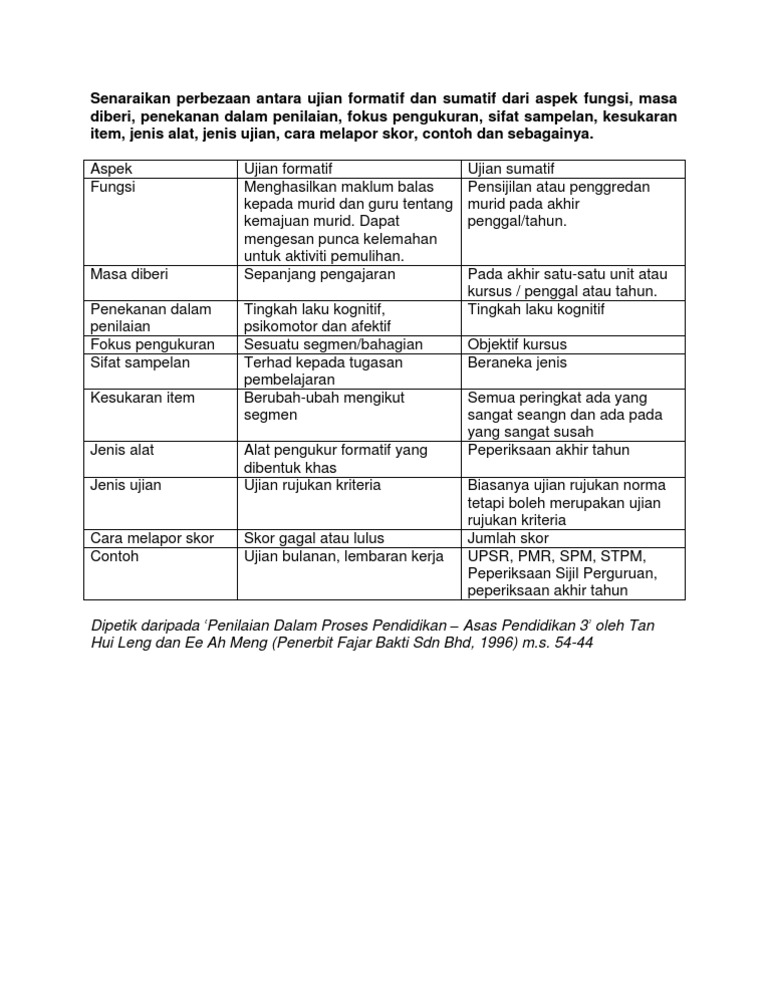 Senaraikan perbezaan antara ujian formatif dan sumatif dari aspek fungsi, masa diberi, penekanan dalam penilaian, fokus pengukuran, sifat sampelan, kesukaran item, jenis alat, jenis ujian, cara melapor skor, contoh dan sebagainya.

| Aspek | Ujian formatif | Ujian sumatif |
|---|---|---|
| Fungsi | Menghasilkan maklum balas kepada murid dan guru tentang kemajuan murid. Dapat mengesan punca kelemahan untuk aktiviti pemulihan. | Pensijilan atau penggredan murid pada akhir penggal/tahun. |
| Masa diberi | Sepanjang pengajaran | Pada akhir satu-satu unit atau kursus / penggal atau tahun. |
| Penekanan dalam penilaian | Tingkah laku kognitif, psikomotor dan afektif | Tingkah laku kognitif |
| Fokus pengukuran | Sesuatu segmen/bahagian | Objektif kursus |
| Sifat sampelan | Terhad kepada tugasan pembelajaran | Beraneka jenis |
| Kesukaran item | Berubah-ubah mengikut segmen | Semua peringkat ada yang sangat seangn dan ada pada yang sangat susah |
| Jenis alat | Alat pengukur formatif yang dibentuk khas | Peperiksaan akhir tahun |
| Jenis ujian | Ujian rujukan kriteria | Biasanya ujian rujukan norma tetapi boleh merupakan ujian rujukan kriteria |
| Cara melapor skor | Skor gagal atau lulus | Jumlah skor |
| Contoh | Ujian bulanan, lembaran kerja | UPSR, PMR, SPM, STPM, Peperiksaan Sijil Perguruan, peperiksaan akhir tahun |

Dipetik daripada 'Penilaian Dalam Proses Pendidikan – Asas Pendidikan 3' oleh Tan Hui Leng dan Ee Ah Meng (Penerbit Fajar Bakti Sdn Bhd, 1996) m.s. 54-44